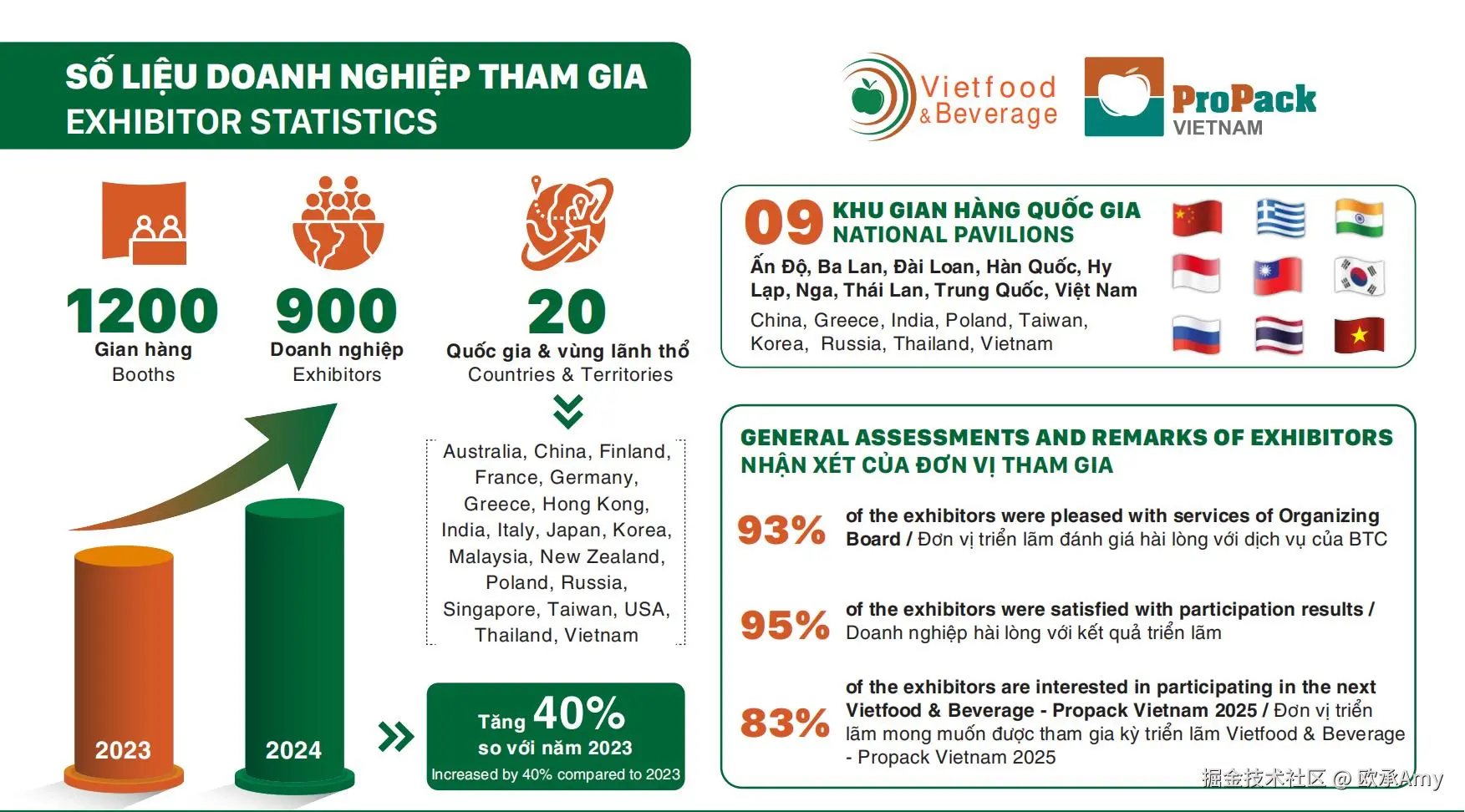 SỐ LIỆU DOANH NGHIỆP THAM GIA
EXHIBITOR STATISTICS

Vietfood & Beverage

ProPack VIETNAM

1200
Gian hàng
Booths

900
Doanh nghiệp
Exhibitors

20
Quốc gia & vùng lãnh thổ
Countries & Territories

Australia, China, Finland, France, Germany, Greece, Hong Kong, India, Italy, Japan, Korea, Malaysia, New Zealand, Poland, Russia, Singapore, Taiwan, USA, Thailand, Vietnam

2023

2024

Tăng 40%
so với năm 2023
Increased by 40% compared to 2023

09 KHU GIAN HÀNG QUỐC GIA
NATIONAL PAVILIONS
Ấn Độ, Ba Lan, Đài Loan, Hàn Quốc, Hy Lạp, Nga, Thái Lan, Trung Quốc, Việt Nam
China, Greece, India, Poland, Taiwan, Korea, Russia, Thailand, Vietnam

GENERAL ASSESSMENTS AND REMARKS OF EXHIBITORS
NHẬN XÉT CỦA ĐƠN VỊ THAM GIA

93% of the exhibitors were pleased with services of Organizing Board / Đơn vị triển lãm đánh giá hài lòng với dịch vụ của BTC

95% of the exhibitors were satisfied with participation results / Doanh nghiệp hài lòng với kết quả triển lãm

83% of the exhibitors are interested in participating in the next Vietfood & Beverage - Propack Vietnam 2025 / Đơn vị triển lãm mong muốn được tham gia kỳ triển lãm Vietfood & Beverage - Propack Vietnam 2025

掘金技术社区 @ 欧承Amy